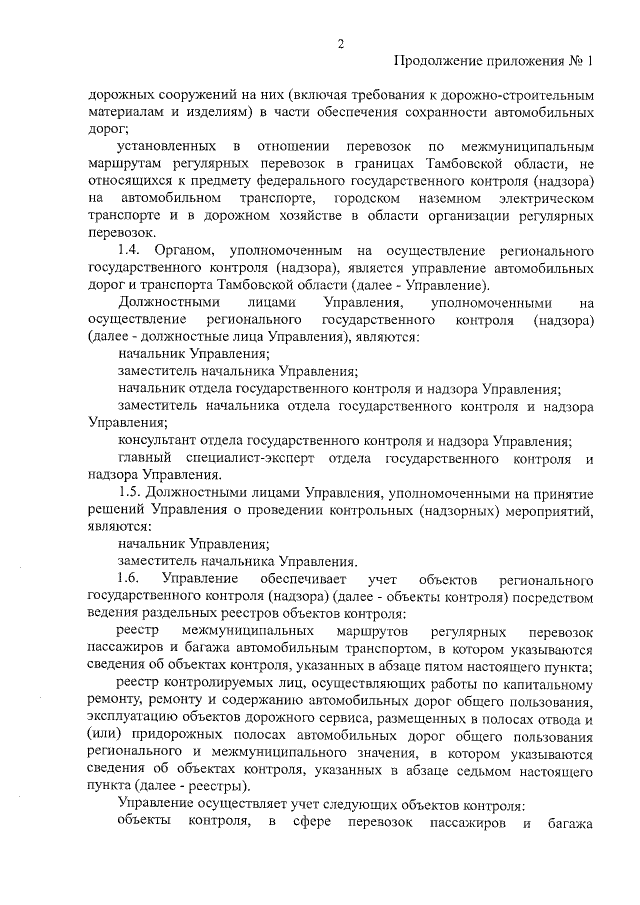 2

Продолжение приложения № 1

дорожных сооружений на них (включая требования к дорожно-строительным материалам и изделиям) в части обеспечения сохранности автомобильных дорог;

установленных в отношении перевозок по межмуниципальным маршрутам регулярных перевозок в границах Тамбовской области, не относящихся к предмету федерального государственного контроля (надзора) на автомобильном транспорте, городском наземном электрическом транспорте и в дорожном хозяйстве в области организации регулярных перевозок.

1.4. Органом, уполномоченным на осуществление регионального государственного контроля (надзора), является управление автомобильных дорог и транспорта Тамбовской области (далее - Управление).

Должностными лицами Управления, уполномоченными на осуществление регионального государственного контроля (надзора) (далее - должностные лица Управления), являются:

начальник Управления;

заместитель начальника Управления;

начальник отдела государственного контроля и надзора Управления;

заместитель начальника отдела государственного контроля и надзора Управления;

консультант отдела государственного контроля и надзора Управления;

главный специалист-эксперт отдела государственного контроля и надзора Управления.

1.5. Должностными лицами Управления, уполномоченными на принятие решений Управления о проведении контрольных (надзорных) мероприятий, являются:

начальник Управления;

заместитель начальника Управления.

1.6. Управление обеспечивает учет объектов регионального государственного контроля (надзора) (далее - объекты контроля) посредством ведения раздельных реестров объектов контроля:

реестр межмуниципальных маршрутов регулярных перевозок пассажиров и багажа автомобильным транспортом, в котором указываются сведения об объектах контроля, указанных в абзаце пятом настоящего пункта;

реестр контролируемых лиц, осуществляющих работы по капитальному ремонту, ремонту и содержанию автомобильных дорог общего пользования, эксплуатацию объектов дорожного сервиса, размещенных в полосах отвода и (или) придорожных полосах автомобильных дорог общего пользования регионального и межмуниципального значения, в котором указываются сведения об объектах контроля, указанных в абзаце седьмом настоящего пункта (далее - реестры).

Управление осуществляет учет следующих объектов контроля:

объекты контроля, в сфере перевозок пассажиров и багажа